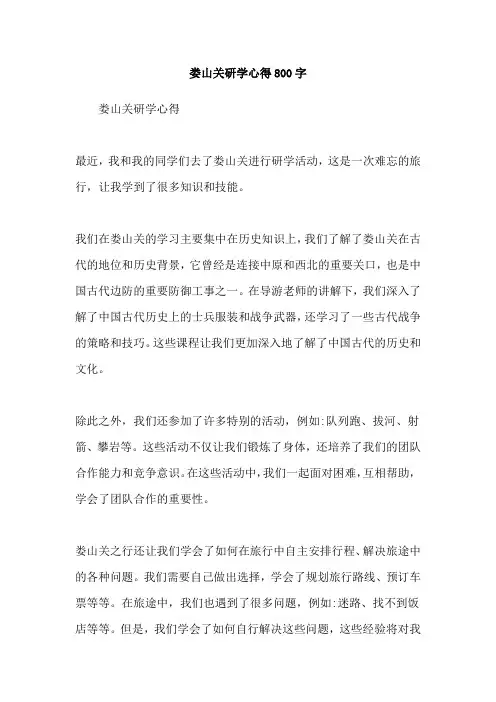 娄山关研学心得800字

娄山关研学心得

最近，我和我的同学们去了娄山关进行研学活动，这是一次难忘的旅行，让我学到了很多知识和技能。

我们在娄山关的学习主要集中在历史知识上，我们了解了娄山关在古代的地位和历史背景，它曾经是连接中原和西北的重要关口，也是中国古代边防的重要防御工事之一。在导游老师的讲解下，我们深入了解了中国古代历史上的士兵服装和战争武器，还学习了一些古代战争的策略和技巧。这些课程让我们更加深入地了解了中国古代的历史和文化。

除此之外，我们还参加了许多特别的活动，例如:队列跑、拔河、射箭、攀岩等。这些活动不仅让我们锻炼了身体，还培养了我们的团队合作能力和竞争意识。在这些活动中，我们一起面对困难，互相帮助，学会了团队合作的重要性。

娄山关之行还让我们学会了如何在旅行中自主安排行程、解决旅途中的各种问题。我们需要自己做出选择，学会了规划旅行路线、预订车票等等。在旅途中，我们也遇到了很多问题，例如:迷路、找不到饭店等等。但是，我们学会了如何自行解决这些问题，这些经验将对我